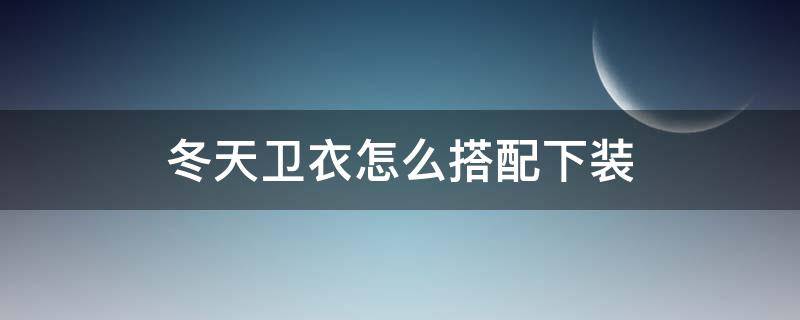 冬天卫衣怎么搭配下装